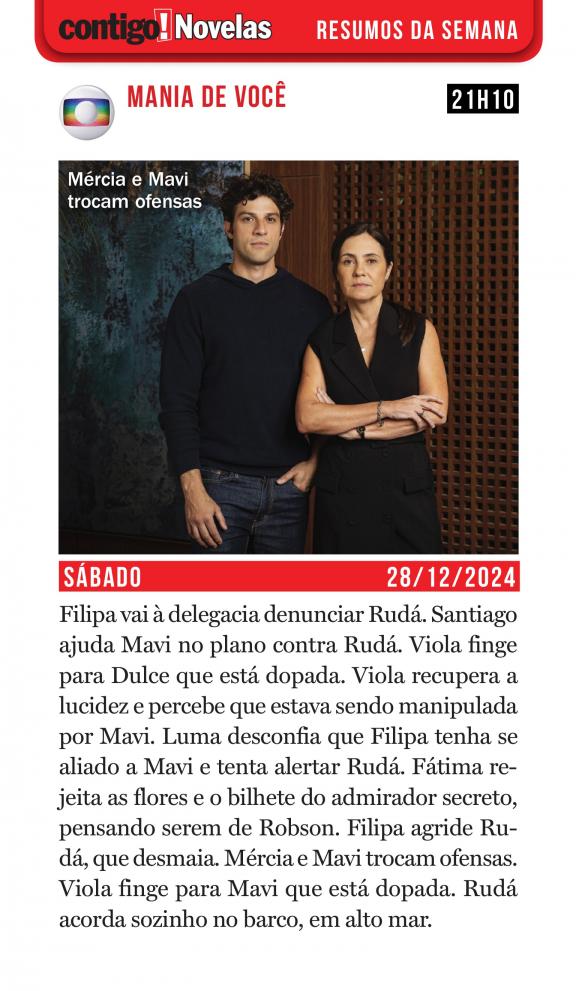 contigo! Novelas RESUMOS DA SEMANA

MANIA DE VOCÊ

21H10

Mércia e Mavi trocam ofensas

SÁBADO 28/12/2024

Filipa vai à delegacia denunciar Rudá. Santiago ajuda Mavi no plano contra Rudá. Viola finge para Dulce que está dopada. Viola recupera a lucidez e percebe que estava sendo manipulada por Mavi. Luma desconfia que Filipa tenha se aliado a Mavi e tenta alertar Rudá. Fátima rejeita as flores e o bilhete do admirador secreto, pensando serem de Robson. Filipa agride Rudá, que desmaia. Mércia e Mavi trocam ofensas. Viola finge para Mavi que está dopada. Rudá acorda sozinho no barco, em alto mar.